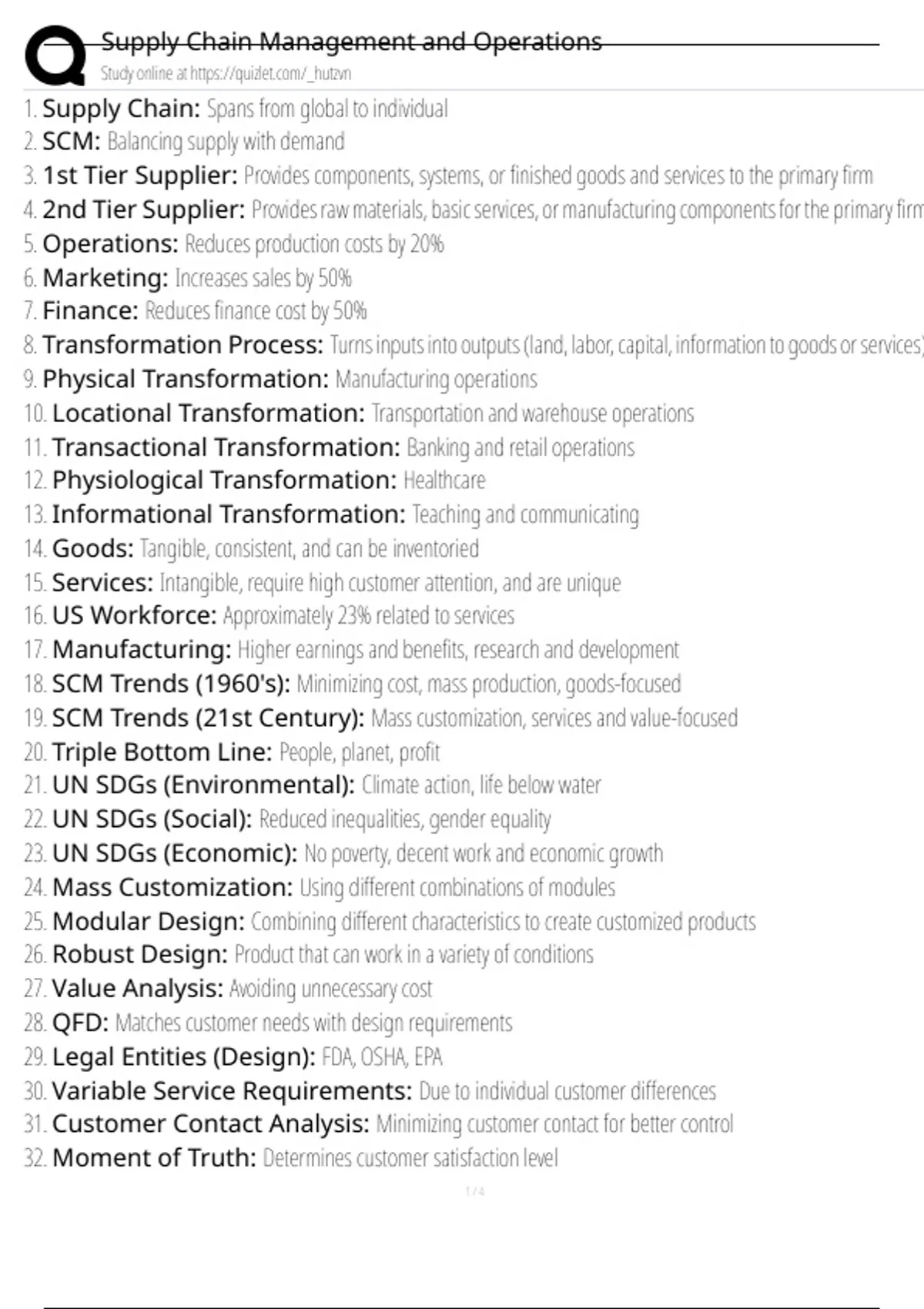 Supply Chain Management and Operations
Study online at https://quizlet.com/_hutzvn

1. Supply Chain: Spans from global to individual
2. SCM: Balancing supply with demand
3. 1st Tier Supplier: Provides components, systems, or finished goods and services to the primary firm
4. 2nd Tier Supplier: Provides raw materials, basic services, or manufacturing components for the primary firm
5. Operations: Reduces production costs by 20%
6. Marketing: Increases sales by 50%
7. Finance: Reduces finance cost by 50%
8. Transformation Process: Turns inputs into outputs (land, labor, capital, information to goods or services)
9. Physical Transformation: Manufacturing operations
10. Locational Transformation: Transportation and warehouse operations
11. Transactional Transformation: Banking and retail operations
12. Physiological Transformation: Healthcare
13. Informational Transformation: Teaching and communicating
14. Goods: Tangible, consistent, and can be inventoried
15. Services: Intangible, require high customer attention, and are unique
16. US Workforce: Approximately 23% related to services
17. Manufacturing: Higher earnings and benefits, research and development
18. SCM Trends (1960's): Minimizing cost, mass production, goods-focused
19. SCM Trends (21st Century): Mass customization, services and value-focused
20. Triple Bottom Line: People, planet, profit
21. UN SDGs (Environmental): Climate action, life below water
22. UN SDGs (Social): Reduced inequalities, gender equality
23. UN SDGs (Economic): No poverty, decent work and economic growth
24. Mass Customization: Using different combinations of modules
25. Modular Design: Combining different characteristics to create customized products
26. Robust Design: Product that can work in a variety of conditions
27. Value Analysis: Avoiding unnecessary cost
28. QFD: Matches customer needs with design requirements
29. Legal Entities (Design): FDA, OSHA, EPA
30. Variable Service Requirements: Due to individual customer differences
31. Customer Contact Analysis: Minimizing customer contact for better control
32. Moment of Truth: Determines customer satisfaction level

1 / 4